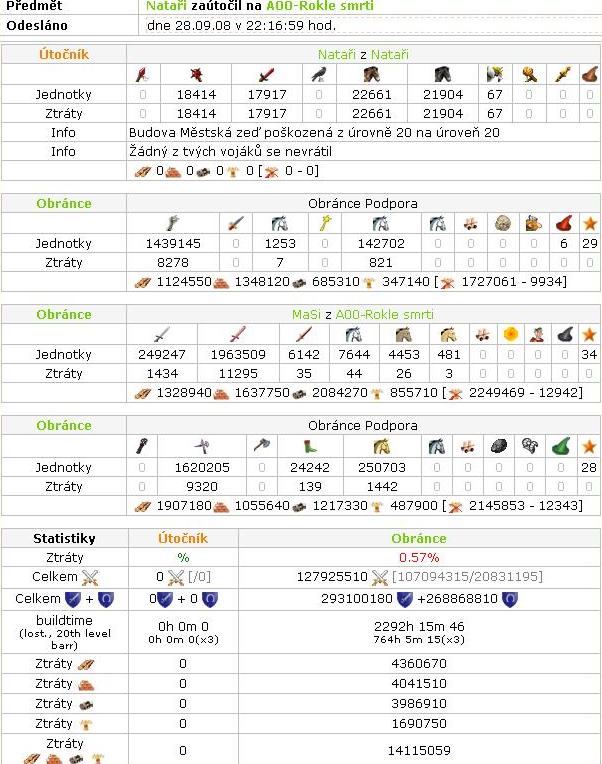 | Předmět | Nataři zaútočil na A00-Rokle smrti |
|---|---|
| Odesláno | dne 28.09.08 v 22:16:59 hod. |

| Útočník | Nataři z Nataři | | | | | | | | | |
|---|---|---|---|---|---|---|---|---|---|---|
| Jednotky | 0 | 18414 | 17917 | 0 | 22661 | 21904 | 67 | 0 | 0 | 0 |
| Ztráty | 0 | 18414 | 17917 | 0 | 22661 | 21904 | 67 | 0 | 0 | 0 |
| Info | Budova Městská zeď poškozená z úrovně 20 na úroveň 20 | | | | | | | | | |
| Info | Žádný z tvých vojáků se nevrátil | | | | | | | | | |
| | 0 0 0 0 [ 0 - 0] | | | | | | | | | |

| Obránce | Obránce Podpora | | | | | | | | | | |
|---|---|---|---|---|---|---|---|---|---|---|---|
| Jednotky | 1439145 | 0 | 1253 | 0 | 142702 | 0 | 0 | 0 | 0 | 6 | 29 |
| Ztráty | 8278 | 0 | 7 | 0 | 821 | 0 | 0 | 0 | 0 | 0 | 0 |
| | 1124550 1348120 685310 347140 [ 1727061 - 9934] | | | | | | | | | | |

| Obránce | MaSi z A00-Rokle smrti | | | | | | | | | | |
|---|---|---|---|---|---|---|---|---|---|---|---|
| Jednotky | 249247 | 1963509 | 6142 | 7644 | 4453 | 481 | 0 | 0 | 0 | 0 | 34 |
| Ztráty | 1434 | 11295 | 35 | 44 | 26 | 3 | 0 | 0 | 0 | 0 | 0 |
| | 1328940 1637750 2084270 855710 [ 2249469 - 12942] | | | | | | | | | | |

| Obránce | Obránce Podpora | | | | | | | | | | |
|---|---|---|---|---|---|---|---|---|---|---|---|
| Jednotky | 0 | 1620205 | 0 | 24242 | 250703 | 0 | 0 | 0 | 0 | 0 | 28 |
| Ztráty | 0 | 9320 | 0 | 139 | 1442 | 0 | 0 | 0 | 0 | 0 | 0 |
| | 1907180 1055640 1217330 487900 [ 2145853 - 12343] | | | | | | | | | | |

| Statistiky | Útočník | Obránce |
|---|---|---|
| Ztráty | % | 0.57% |
| Celkem | 0 [/0] | 127925510 [107094315/20831195] |
| Celkem + | 0 + 0 | 293100180 +268868810 |
| buildtime (lost., 20th level barr) | 0h 0m 0 0h 0m 0(x3) | 2292h 15m 46 764h 5m 15(x3) |
| Ztráty | 0 | 4360670 |
| Ztráty | 0 | 4041510 |
| Ztráty | 0 | 3986910 |
| Ztráty | 0 | 1690750 |
| Ztráty | 0 | 14115059 |